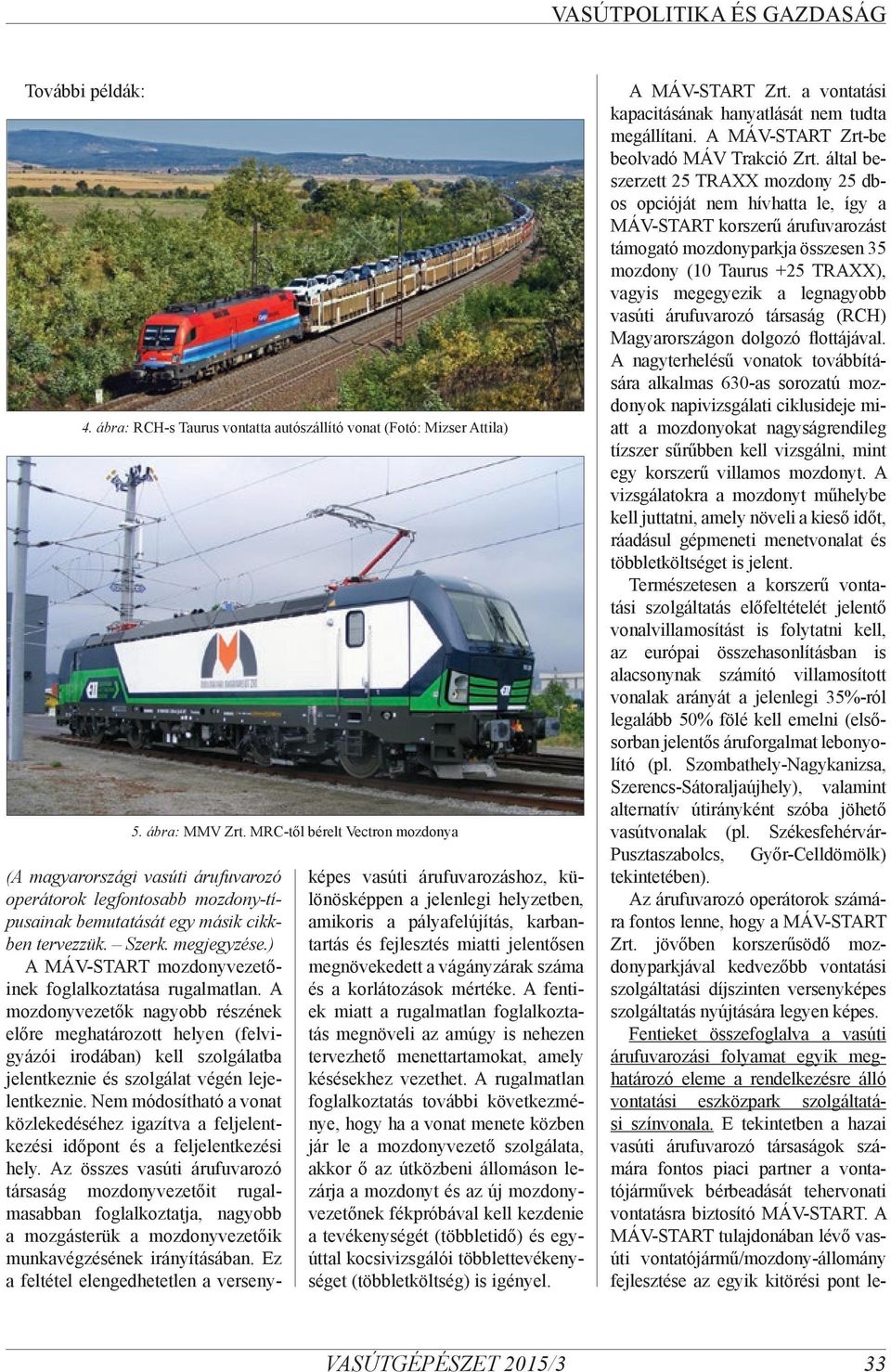 VASÚTPOLITIKA ÉS GAZDASÁG

További példák:

4. ábra: RCH-s Taurus vontatta autószállító vonat (Fotó: Mizser Attila)

5. ábra: MMV Zrt. MRC-től bérelt Vectron mozdonya

(A magyarországi vasúti árufuvarozó operátorok legfontosabb mozdony-típusainak bemutatását egy másik cikkben tervezzük. – Szerk. megjegyzése.)

A MÁV-START mozdonyvezetőinek foglalkoztatása rugalmatlan. A mozdonyvezetők nagyobb részének előre meghatározott helyen (felvigyázói irodában) kell szolgálatba jelentkeznie és szolgálat végén lejelentkeznie. Nem módosítható a vonat közlekedéséhez igazítva a feljelentkezési időpont és a feljelentkezési hely. Az összes vasúti árufuvarozó társaság mozdonyvezetőit rugalmasabban foglalkoztatja, nagyobb a mozgásterük a mozdonyvezetőik munkavégzésének irányításában. Ez a feltétel elengedhetetlen a versenyképes vasúti árufuvarozáshoz, különösképpen a jelenlegi helyzetben, amikoris a pályafelújítás, karbantartás és fejlesztés miatti jelentősen megnövekedett a vágányzárak száma és a korlátozások mértéke. A fentiek miatt a rugalmatlan foglalkoztatás megnöveli az amúgy is nehezen tervezhető menettartamokat, amely késésekhez vezethet. A rugalmatlan foglalkoztatás további következménye, hogy ha a vonat menete közben jár le a mozdonyvezető szolgálata, akkor ő az útközbeni állomáson lezárja a mozdonyt és az új mozdonyvezetőnek fékpróbával kell kezdenie a tevékenységét (többletidő) és egyúttal kocsivizsgálói többlettevékenységet (többletköltség) is igényel.

A MÁV-START Zrt. a vontatási kapacitásának hanyatlását nem tudta megállítani. A MÁV-START Zrt-be beolvadó MÁV Trakció Zrt. által beszerzett 25 TRAXX mozdony 25 db-os opcióját nem hívhatta le, így a MÁV-START korszerű árufuvarozást támogató mozdonyparkja összesen 35 mozdony (10 Taurus +25 TRAXX), vagyis megegyezik a legnagyobb vasúti árufuvarozó társaság (RCH) Magyarországon dolgozó flottájával. A nagyterhelésű vonatok továbbítására alkalmas 630-as sorozatú mozdonyok napivizsgálati ciklusideje miatt a mozdonyokat nagyságrendileg tízszer sűrűbben kell vizsgálni, mint egy korszerű villamos mozdonyt. A vizsgálatokra a mozdonyt műhelybe kell juttatni, amely növeli a kieső időt, ráadásul gépmeneti menetvonalat és többletköltséget is jelent.

Természetesen a korszerű vontatási szolgáltatás előfeltételét jelentő vonalvillamosítást is folytatni kell, az európai összehasonlításban is alacsonynak számító villamosított vonalak arányát a jelenlegi 35%-ról legalább 50% fölé kell emelni (elsősorban jelentős áruforgalmat lebonyolító (pl. Szombathely-Nagykanizsa, Szerencs-Sátoraljaújhely), valamint alternatív útirányként szóba jöhető vasútvonalak (pl. Székesfehérvár-Pusztaszabolcs, Győr-Celldömölk) tekintetében).

Az árufuvarozó operátorok számára fontos lenne, hogy a MÁV-START Zrt. jövőben korszerűsödő mozdonyparkjával kedvezőbb vontatási szolgáltatási díjszinten versenyképes szolgáltatás nyújtására legyen képes.

Fentieket összefoglalva a vasúti árufuvarozási folyamat egyik meghatározó eleme a rendelkezésre álló vontatási eszközpark szolgáltatási színvonala. E tekintetben a hazai vasúti árufuvarozó társaságok számára fontos piaci partner a vontatójárművek bérbeadását tehervonati vontatásra biztosító MÁV-START. A MÁV-START tulajdonában lévő vasúti vontatójármű/mozdony-állomány fejlesztése az egyik kitörési pont le-

VASÚTGÉPÉSZET 2015/3 33